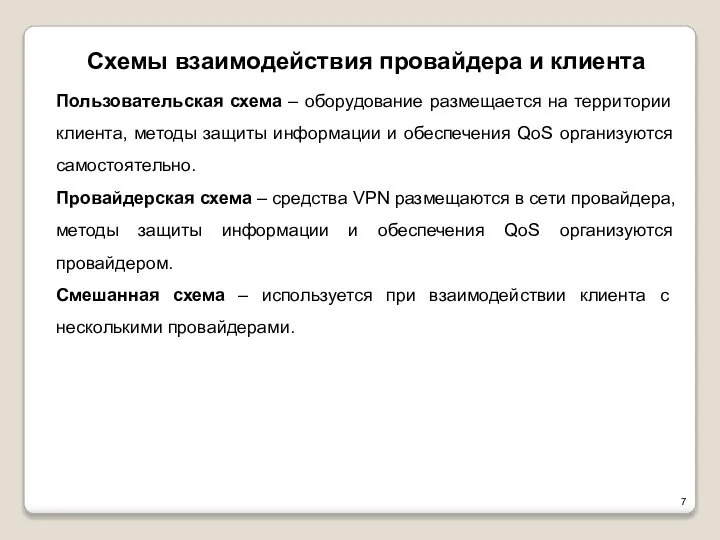 Схемы взаимодействия провайдера и клиента

Пользовательская схема – оборудование размещается на территории клиента, методы защиты информации и обеспечения QoS организуются самостоятельно.

Провайдерская схема – средства VPN размещаются в сети провайдера, методы защиты информации и обеспечения QoS организуются провайдером.

Смешанная схема – используется при взаимодействии клиента с несколькими провайдерами.

7